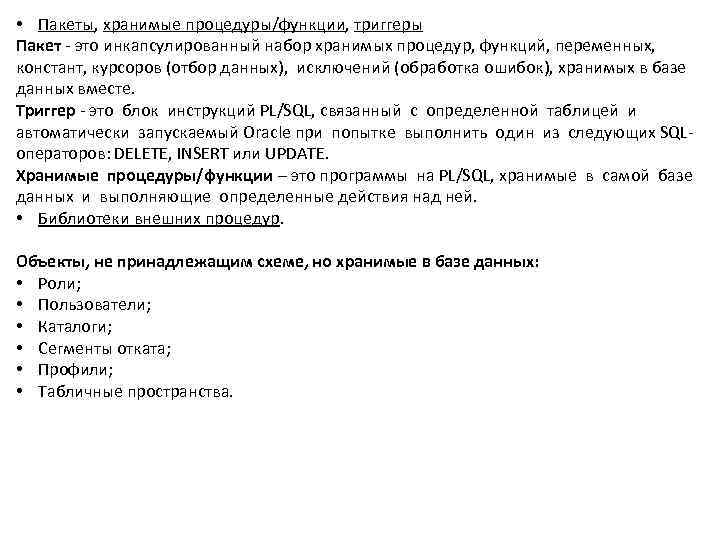 • Пакеты, хранимые процедуры/функции, триггеры
Пакет - это инкапсулированный набор хранимых процедур, функций, переменных, констант, курсоров (отбор данных), исключений (обработка ошибок), хранимых в базе данных вместе.
Триггер - это блок инструкций PL/SQL, связанный с определенной таблицей и автоматически запускаемый Oracle при попытке выполнить один из следующих SQL-операторов: DELETE, INSERT или UPDATE.
Хранимые процедуры/функции – это программы на PL/SQL, хранимые в самой базе данных и выполняющие определенные действия над ней.
• Библиотеки внешних процедур.

Объекты, не принадлежащим схеме, но хранимые в базе данных:
• Роли;
• Пользователи;
• Каталоги;
• Сегменты отката;
• Профили;
• Табличные пространства.